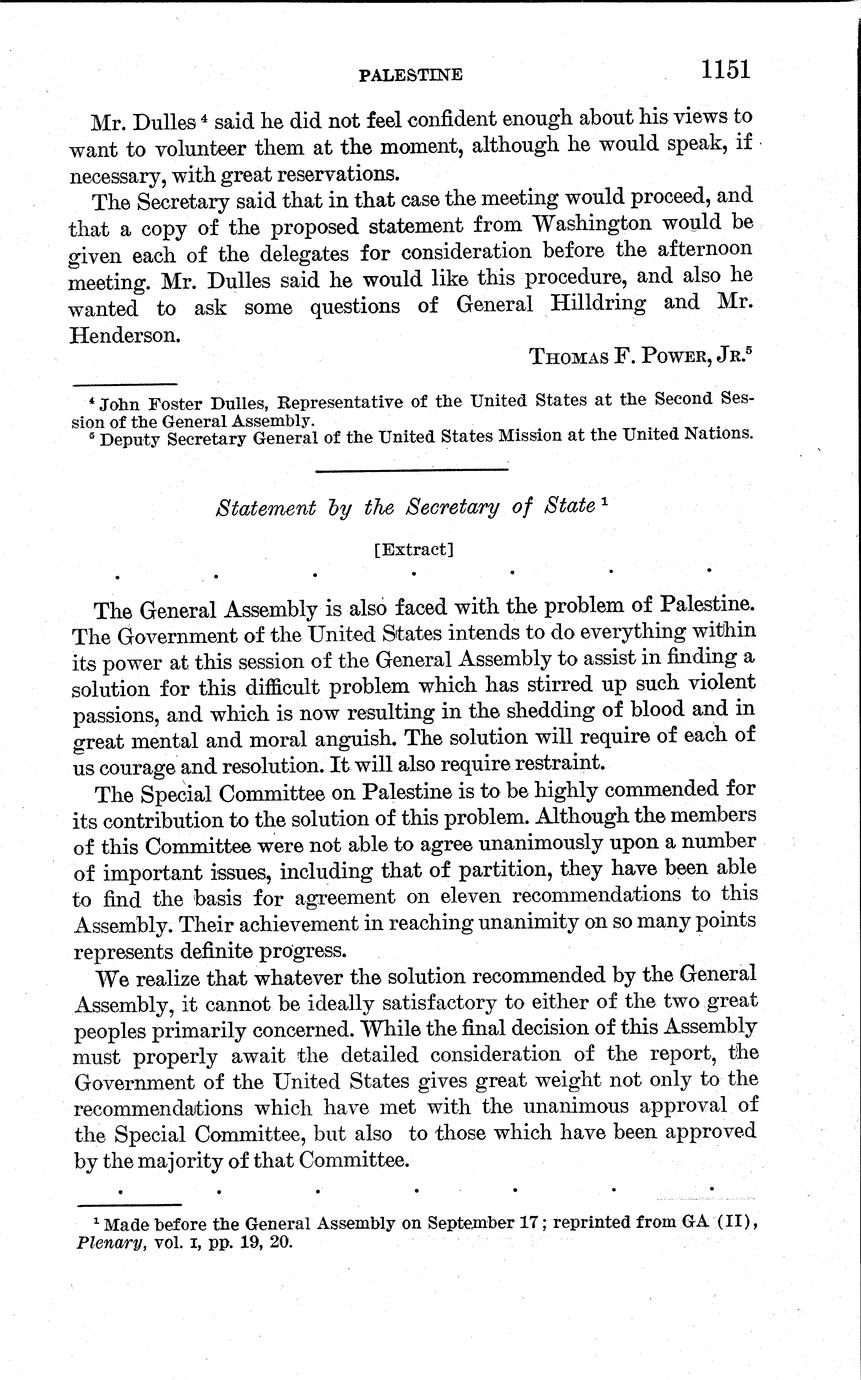 PALESTINE 1151

Mr. Dulles $^4$ said he did not feel confident enough about his views to want to volunteer them at the moment, although he would speak, if necessary, with great reservations.

The Secretary said that in that case the meeting would proceed, and that a copy of the proposed statement from Washington would be given each of the delegates for consideration before the afternoon meeting. Mr. Dulles said he would like this procedure, and also he wanted to ask some questions of General Hilldring and Mr. Henderson.

THOMAS F. POWER, JR.$^5$

$^4$ John Foster Dulles, Representative of the United States at the Second Session of the General Assembly.
$^5$ Deputy Secretary General of the United States Mission at the United Nations.

Statement by the Secretary of State $^1$

[Extract]

. . . . . . .

The General Assembly is also faced with the problem of Palestine. The Government of the United States intends to do everything within its power at this session of the General Assembly to assist in finding a solution for this difficult problem which has stirred up such violent passions, and which is now resulting in the shedding of blood and in great mental and moral anguish. The solution will require of each of us courage and resolution. It will also require restraint.

The Special Committee on Palestine is to be highly commended for its contribution to the solution of this problem. Although the members of this Committee were not able to agree unanimously upon a number of important issues, including that of partition, they have been able to find the basis for agreement on eleven recommendations to this Assembly. Their achievement in reaching unanimity on so many points represents definite progress.

We realize that whatever the solution recommended by the General Assembly, it cannot be ideally satisfactory to either of the two great peoples primarily concerned. While the final decision of this Assembly must properly await the detailed consideration of the report, the Government of the United States gives great weight not only to the recommendations which have met with the unanimous approval of the Special Committee, but also to those which have been approved by the majority of that Committee.

. . . . . . .

$^1$ Made before the General Assembly on September 17; reprinted from GA (II), Plenary, vol. I, pp. 19, 20.